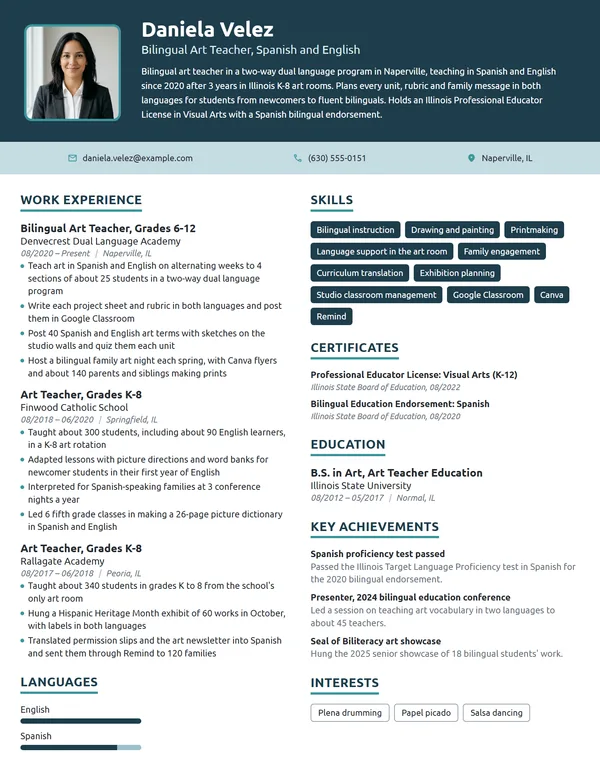 Daniela Velez

Bilingual Art Teacher, Spanish and English

Bilingual art teacher in a two-way dual language program in Naperville, teaching in Spanish and English since 2020 after 3 years in Illinois K-8 art rooms. Plans every unit, rubric and family message in both languages for students from newcomers to fluent bilinguals. Holds an Illinois Professional Educator License in Visual Arts with a Spanish bilingual endorsement.

daniela.velez@example.com
(630) 555-0151
Naperville, IL

WORK EXPERIENCE

Bilingual Art Teacher, Grades 6-12
Denvecrest Dual Language Academy
08/2020 – Present | Naperville, IL
• Teach art in Spanish and English on alternating weeks to 4 sections of about 25 students in a two-way dual language program
• Write each project sheet and rubric in both languages and post them in Google Classroom
• Post 40 Spanish and English art terms with sketches on the studio walls and quiz them each unit
• Host a bilingual family art night each spring, with Canva flyers and about 140 parents and siblings making prints

Art Teacher, Grades K-8
Finwood Catholic School
08/2018 – 06/2020 | Springfield, IL
• Taught about 300 students, including about 90 English learners, in a K-8 art rotation
• Adapted lessons with picture directions and word banks for newcomer students in their first year of English
• Interpreted for Spanish-speaking families at 3 conference nights a year
• Led 6 fifth grade classes in making a 26-page picture dictionary in Spanish and English

Art Teacher, Grades K-8
Rallagate Academy
08/2017 – 06/2018 | Peoria, IL
• Taught about 340 students in grades K to 8 from the school's only art room
• Hung a Hispanic Heritage Month exhibit of 60 works in October, with labels in both languages
• Translated permission slips and the art newsletter into Spanish and sent them through Remind to 120 families

LANGUAGES

English

Spanish

SKILLS

Bilingual instruction
Drawing and painting
Printmaking
Language support in the art room
Family engagement
Curriculum translation
Exhibition planning
Studio classroom management
Google Classroom
Canva
Remind

CERTIFICATES

Professional Educator License: Visual Arts (K-12)
Illinois State Board of Education, 08/2022

Bilingual Education Endorsement: Spanish
Illinois State Board of Education, 08/2020

EDUCATION

B.S. in Art, Art Teacher Education
Illinois State University
08/2012 – 05/2017 | Normal, IL

KEY ACHIEVEMENTS

Spanish proficiency test passed
Passed the Illinois Target Language Proficiency test in Spanish for the 2020 bilingual endorsement.

Presenter, 2024 bilingual education conference
Led a session on teaching art vocabulary in two languages to about 45 teachers.

Seal of Biliteracy art showcase
Hung the 2025 senior showcase of 18 bilingual students' work.

INTERESTS

Plena drumming
Papel picado
Salsa dancing